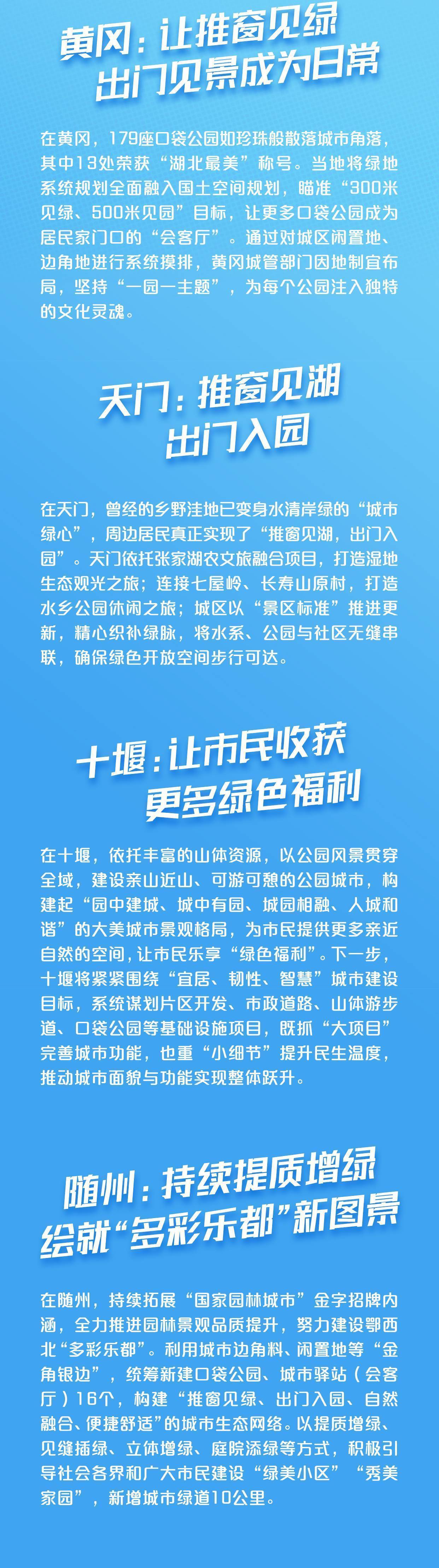 黄冈：让推窗见绿
出门见景成为日常

在黄冈，179座口袋公园如珍珠般散落城市角落，其中13处荣获“湖北最美”称号。当地将绿地系统规划全面融入国土空间规划，瞄准“300米见绿、500米见园”目标，让更多口袋公园成为居民家门口的“会客厅”。通过对城区闲置地、边角地进行系统摸排，黄冈城管部门因地制宜布局，坚持“一园一主题”，为每个公园注入独特的文化灵魂。

天门：推窗见湖
出门入园

在天门，曾经的乡野洼地已变身水清岸绿的“城市绿心”，周边居民真正实现了“推窗见湖，出门入园”。天门依托张家湖农文旅融合项目，打造湿地生态观光之旅；连接七屋岭、长寿山原村，打造水乡公园休闲之旅；城区以“景区标准”推进更新，精心织补绿脉，将水系、公园与社区无缝串联，确保绿色开放空间步行可达。

十堰：让市民收获
更多绿色福利

在十堰，依托丰富的山体资源，以公园风景贯穿全域，建设亲山近山、可游可憩的公园城市，构建起“园中建城、城中有园、城园相融、人城和谐”的大美城市景观格局，为市民提供更多亲近自然的空间，让市民乐享“绿色福利”。下一步，十堰将紧紧围绕“宜居、韧性、智慧”城市建设目标，系统谋划片区开发、市政道路、山体游步道、口袋公园等基础设施项目，既抓“大项目”完善城市功能，也重“小细节”提升民生温度，推动城市面貌与功能实现整体跃升。

随州：持续提质增绿
绘就“多彩乐都”新图景

在随州，持续拓展“国家园林城市”金字招牌内涵，全力推进园林景观品质提升，努力建设鄂西北“多彩乐都”。利用城市边角料、闲置地等“金角银边”，统筹新建口袋公园、城市驿站（会客厅）16个，构建“推窗见绿、出门入园、自然融合、便捷舒适”的城市生态网络。以提质增绿、见缝插绿、立体增绿、庭院添绿等方式，积极引导社会各界和广大市民建设“绿美小区”“秀美家园”，新增城市绿道10公里。